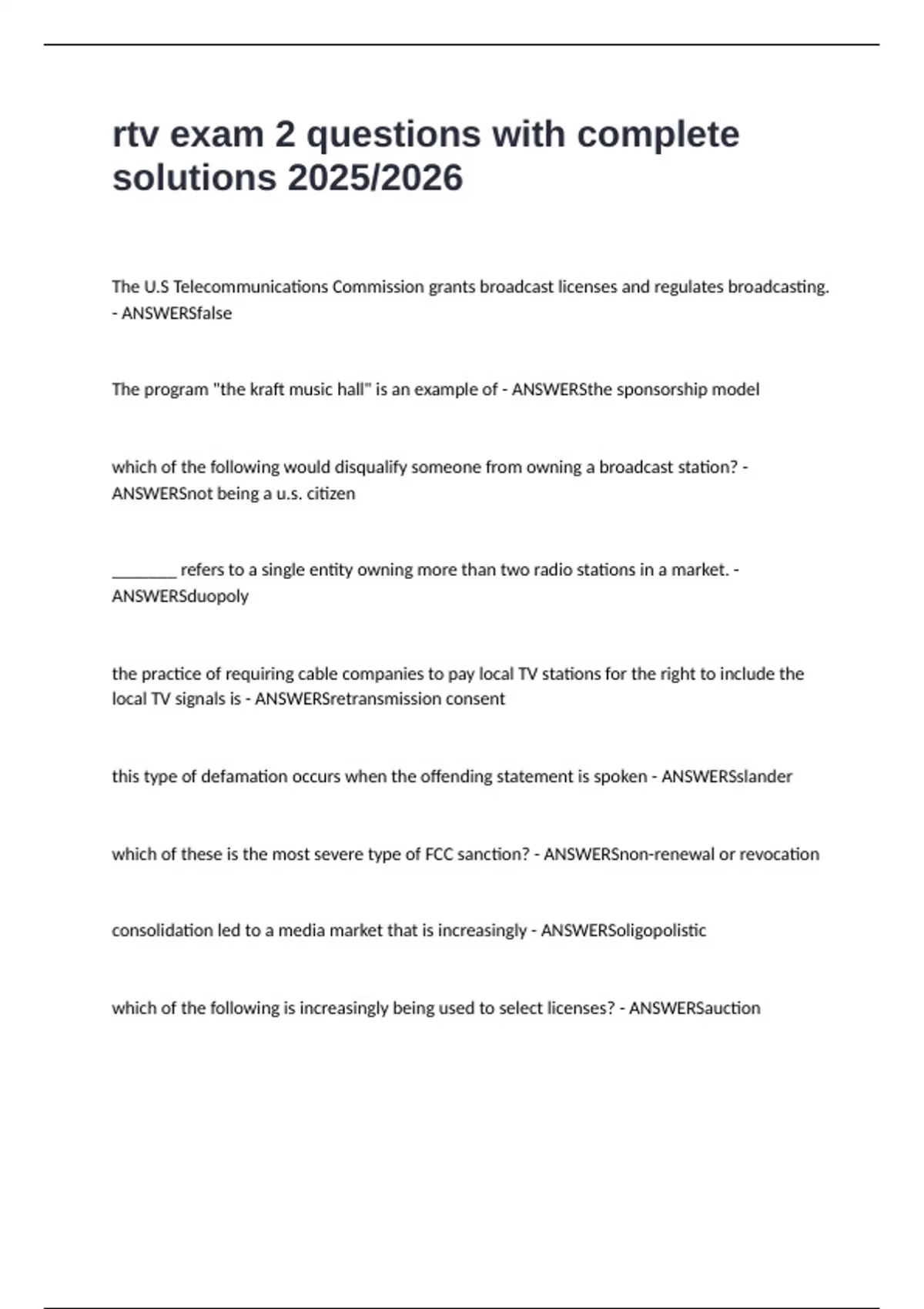 rtv exam 2 questions with complete solutions 2025/2026

The U.S Telecommunications Commission grants broadcast licenses and regulates broadcasting. - ANSWERSfalse

The program "the kraft music hall" is an example of - ANSWERSthe sponsorship model

which of the following would disqualify someone from owning a broadcast station? - ANSWERSnot being a u.s. citizen

________ refers to a single entity owning more than two radio stations in a market. - ANSWERSduopoly

the practice of requiring cable companies to pay local TV stations for the right to include the local TV signals is - ANSWERSretransmission consent

this type of defamation occurs when the offending statement is spoken - ANSWERSslander

which of these is the most severe type of FCC sanction? - ANSWERSnon-renewal or revocation

consolidation led to a media market that is increasingly - ANSWERSoligopolistic

which of the following is increasingly being used to select licenses? - ANSWERSauction